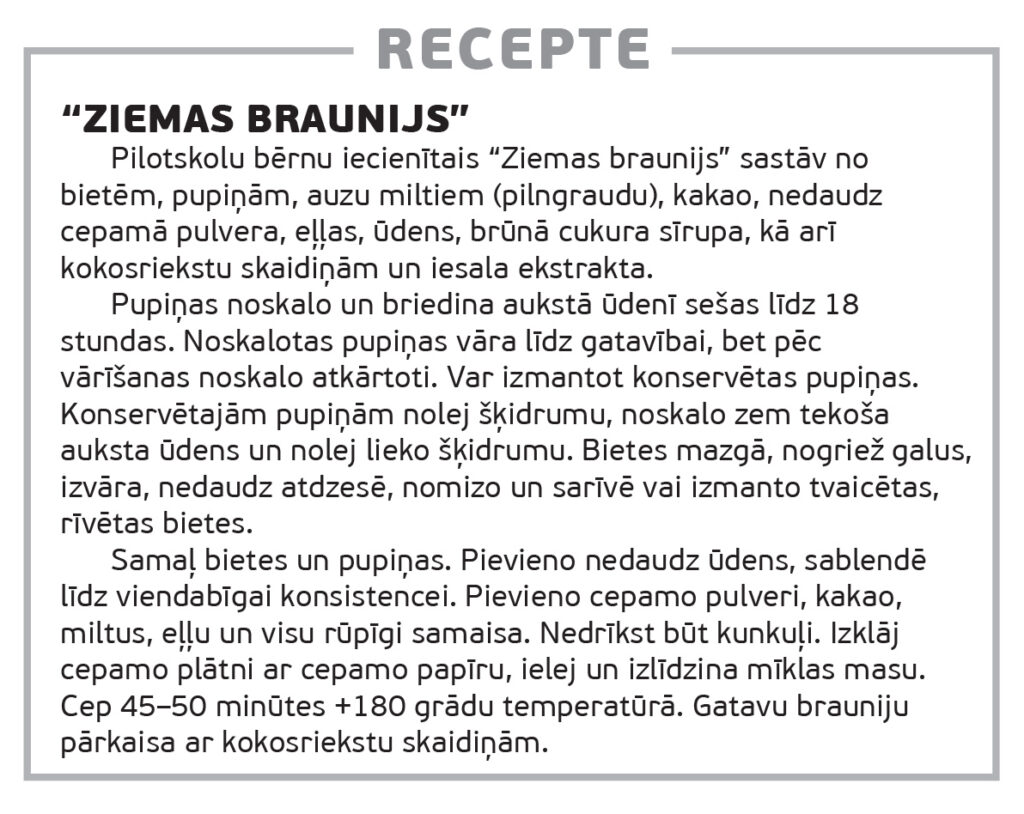 RECEPTE

“ZIEMAS BRAUNIJS”

Pilotskolu bērnu iecienītais “Ziemas braunijs” sastāv no bietēm, pupiņām, auzu miltiem (pilngraudu), kakao, nedaudz cepamā pulvera, eļļas, ūdens, brūnā cukura sīrupa, kā arī kokosriekstu skaidiņām un iesala ekstrakta.

Pupiņas noskalo un briedina aukstā ūdenī sešas līdz 18 stundas. Noskalotas pupiņas vāra līdz gatavībai, bet pēc vārīšanas noskalo atkārtoti. Var izmantot konservētas pupiņas. Konservētajām pupiņām nolej šķidrumu, noskalo zem tekoša auksta ūdens un nolej lieko šķidrumu. Bietes mazgā, nogriež galus, izvāra, nedaudz atdzesē, nomizo un sarīvē vai izmanto tvaicētas, rīvētas bietes.

Samaļ bietes un pupiņas. Pievieno nedaudz ūdens, sablendē līdz viendabīgai konsistencei. Pievieno cepamo pulveri, kakao, miltus, eļļu un visu rūpīgi samaisa. Nedrīkst būt kunkuļi. Izklāj cepamo plātni ar cepamo papīru, ielej un izlīdzina mīklas masu. Cep 45–50 minūtes +180 grādu temperatūrā. Gatavu brauniju pārkaisa ar kokosriekstu skaidiņām.